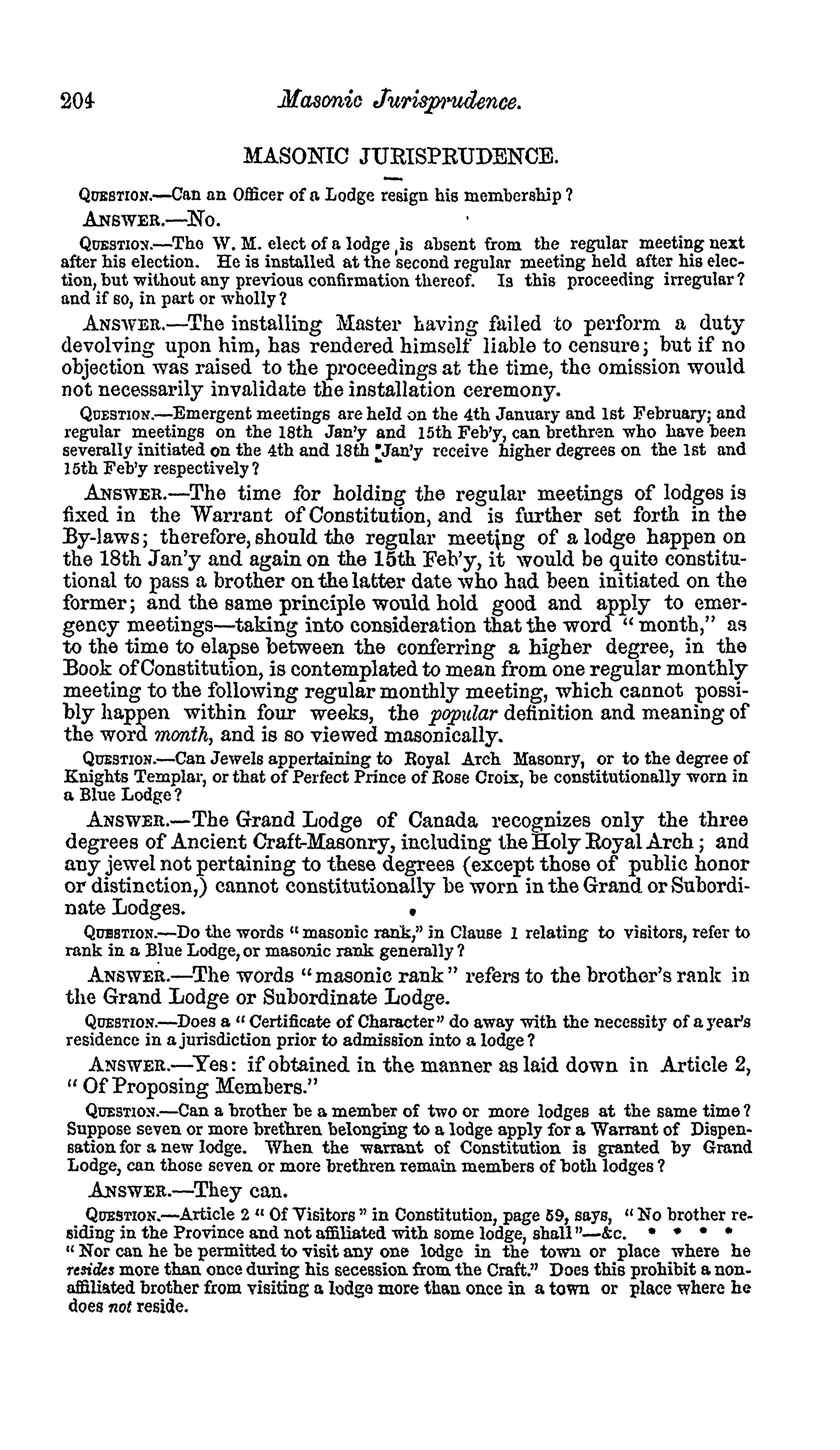 204 Masonic Jurisprudence.

MASONIC JURISPRUDENCE.

QUESTION.—Can an Officer of a Lodge resign his membership?

ANSWER.—No.

QUESTION.—The W. M. elect of a lodge is absent from the regular meeting next after his election. He is installed at the second regular meeting held after his election, but without any previous confirmation thereof. Is this proceeding irregular? and if so, in part or wholly?

ANSWER.—The installing Master having failed to perform a duty devolving upon him, has rendered himself liable to censure; but if no objection was raised to the proceedings at the time, the omission would not necessarily invalidate the installation ceremony.

QUESTION.—Emergent meetings are held on the 4th January and 1st February; and regular meetings on the 18th Jan'y and 15th Feb'y, can brethren who have been severally initiated on the 4th and 18th Jan'y receive higher degrees on the 1st and 15th Feb'y respectively?

ANSWER.—The time for holding the regular meetings of lodges is fixed in the Warrant of Constitution, and is further set forth in the By-laws; therefore, should the regular meeting of a lodge happen on the 18th Jan'y and again on the 15th Feb'y, it would be quite constitutional to pass a brother on the latter date who had been initiated on the former; and the same principle would hold good and apply to emergency meetings—taking into consideration that the word "month," as to the time to elapse between the conferring a higher degree, in the Book of Constitution, is contemplated to mean from one regular monthly meeting to the following regular monthly meeting, which cannot possibly happen within four weeks, the popular definition and meaning of the word month, and is so viewed masonically.

QUESTION.—Can Jewels appertaining to Royal Arch Masonry, or to the degree of Knights Templar, or that of Perfect Prince of Rose Croix, be constitutionally worn in a Blue Lodge?

ANSWER.—The Grand Lodge of Canada recognizes only the three degrees of Ancient Craft-Masonry, including the Holy Royal Arch; and any jewel not pertaining to these degrees (except those of public honor or distinction,) cannot constitutionally be worn in the Grand or Subordinate Lodges.

QUESTION.—Do the words "masonic rank," in Clause 1 relating to visitors, refer to rank in a Blue Lodge, or masonic rank generally?

ANSWER.—The words "masonic rank" refers to the brother's rank in the Grand Lodge or Subordinate Lodge.

QUESTION.—Does a "Certificate of Character" do away with the necessity of a year's residence in a jurisdiction prior to admission into a lodge?

ANSWER.—Yes: if obtained in the manner as laid down in Article 2, "Of Proposing Members."

QUESTION.—Can a brother be a member of two or more lodges at the same time? Suppose seven or more brethren belonging to a lodge apply for a Warrant of Dispensation for a new lodge. When the warrant of Constitution is granted by Grand Lodge, can those seven or more brethren remain members of both lodges?

ANSWER.—They can.

QUESTION.—Article 2 "Of Visitors" in Constitution, page 59, says, "No brother residing in the Province and not affiliated with some lodge, shall"—&c. * * * * "Nor can he be permitted to visit any one lodge in the town or place where he resides more than once during his secession from the Craft." Does this prohibit a non-affiliated brother from visiting a lodge more than once in a town or place where he does not reside.